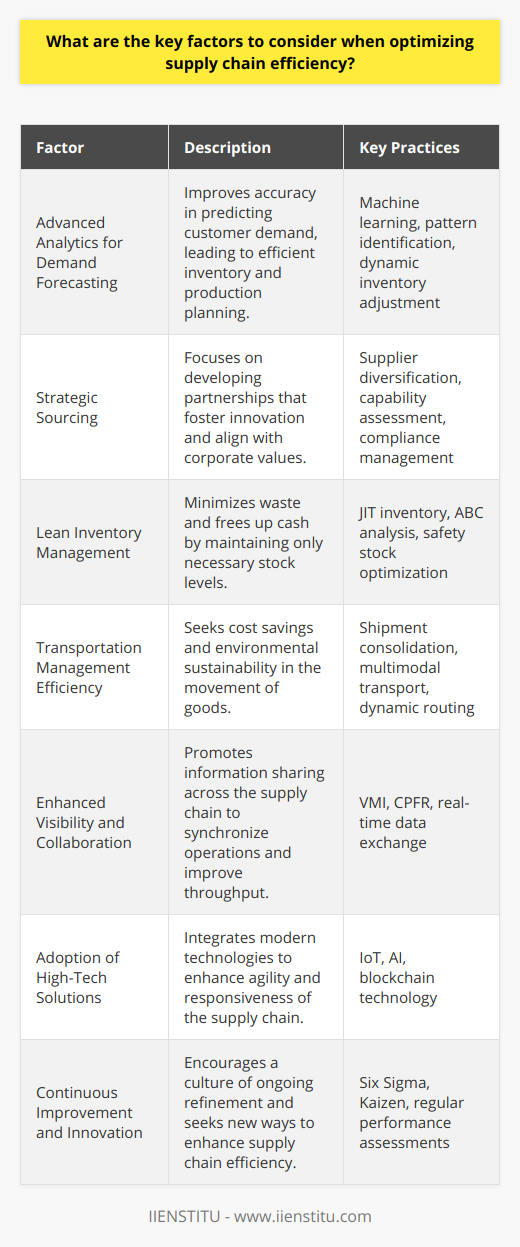 What are the key factors to consider when optimizing supply chain efficiency?

| Factor | Description | Key Practices |
|---|---|---|
| Advanced Analytics for Demand Forecasting | Improves accuracy in predicting customer demand, leading to efficient inventory and production planning. | Machine learning, pattern identification, dynamic inventory adjustment |
| Strategic Sourcing | Focuses on developing partnerships that foster innovation and align with corporate values. | Supplier diversification, capability assessment, compliance management |
| Lean Inventory Management | Minimizes waste and frees up cash by maintaining only necessary stock levels. | JIT inventory, ABC analysis, safety stock optimization |
| Transportation Management Efficiency | Seeks cost savings and environmental sustainability in the movement of goods. | Shipment consolidation, multimodal transport, dynamic routing |
| Enhanced Visibility and Collaboration | Promotes information sharing across the supply chain to synchronize operations and improve throughput. | VMI, CPFR, real-time data exchange |
| Adoption of High-Tech Solutions | Integrates modern technologies to enhance agility and responsiveness of the supply chain. | IoT, AI, blockchain technology |
| Continuous Improvement and Innovation | Encourages a culture of ongoing refinement and seeks new ways to enhance supply chain efficiency. | Six Sigma, Kaizen, regular performance assessments |

IIENSTITU - www.iienstitu.com